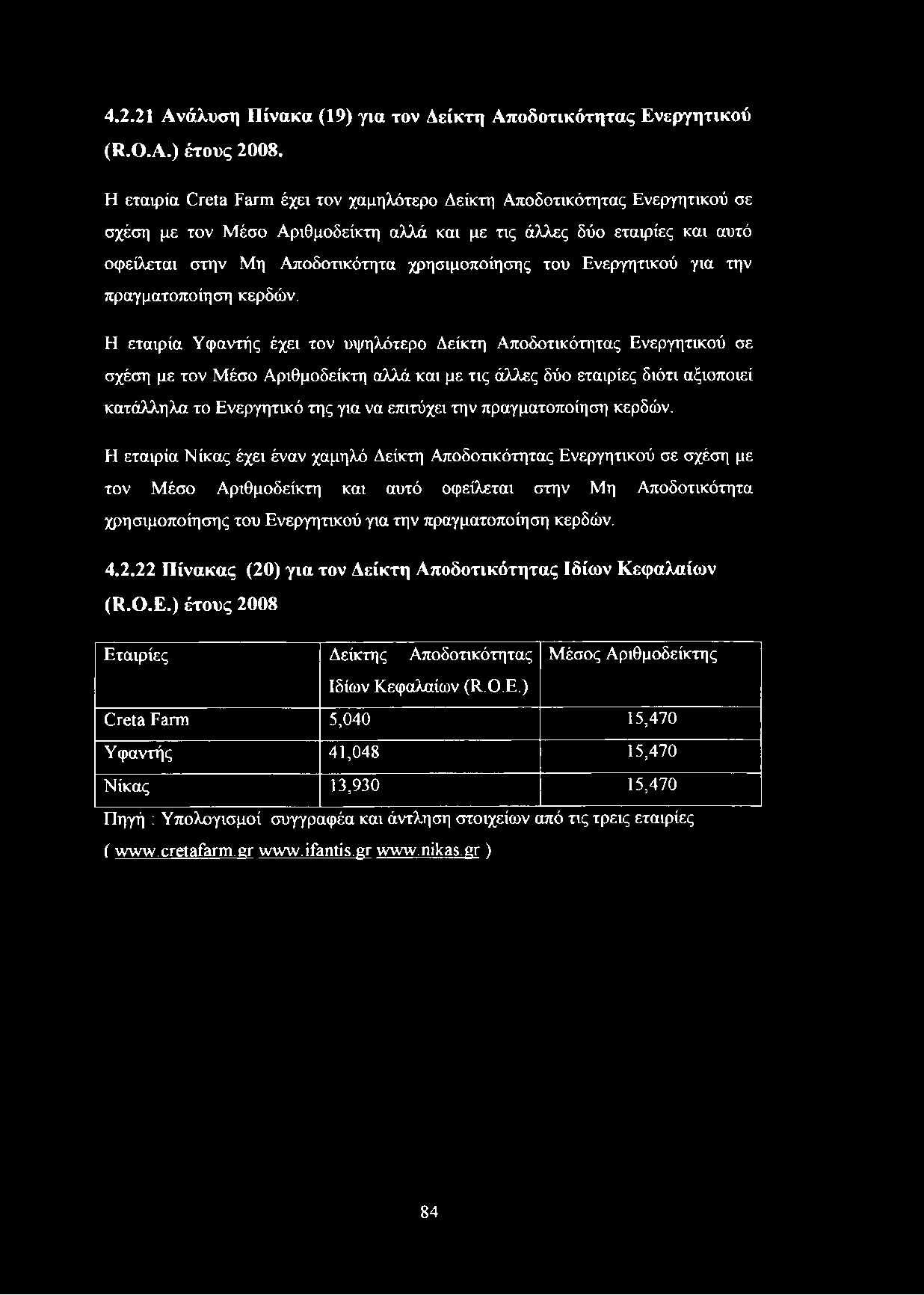 4.2.21 Ανάλυση Πίνακα (19) για τον Δείκτη Αποδοτικότητας Ενεργητικού (R.O.A.) έτους 2008.

Η εταιρία Creta Farm έχει τον χαμηλότερο Δείκτη Αποδοτικότητας Ενεργητικού σε σχέση με τον Μέσο Αριθμοδείκτη αλλά και με τις άλλες δύο εταιρίες και αυτό οφείλεται στην Μη Αποδοτικότητα χρησιμοποίησης του Ενεργητικού για την πραγματοποίηση κερδών.

Η εταιρία Υφαντής έχει τον υψηλότερο Δείκτη Αποδοτικότητας Ενεργητικού σε σχέση με τον Μέσο Αριθμοδείκτη αλλά και με τις άλλες δύο εταιρίες διότι αξιοποιεί κατάλληλα το Ενεργητικό της για να επιτύχει την πραγματοποίηση κερδών.

Η εταιρία Νίκας έχει έναν χαμηλό Δείκτη Αποδοτικότητας Ενεργητικού σε σχέση με τον Μέσο Αριθμοδείκτη και αυτό οφείλεται στην Μη Αποδοτικότητα χρησιμοποίησης του Ενεργητικού για την πραγματοποίηση κερδών.

4.2.22 Πίνακας (20) για τον Δείκτη Αποδοτικότητας Ιδίων Κεφαλαίων (R.O.E.) έτους 2008

| Εταιρίες | Δείκτης Αποδοτικότητας Ιδίων Κεφαλαίων (R.O.E.) | Μέσος Αριθμοδείκτης |
|---|---|---|
| Creta Farm | 5,040 | 15,470 |
| Υφαντής | 41,048 | 15,470 |
| Νίκας | 13,930 | 15,470 |

Πηγή : Υπολογισμοί συγγραφέα και άντληση στοιχείων από τις τρεις εταιρίες ( www.cretafarm.gr www.ifantis.gr www.nikas.gr )

84